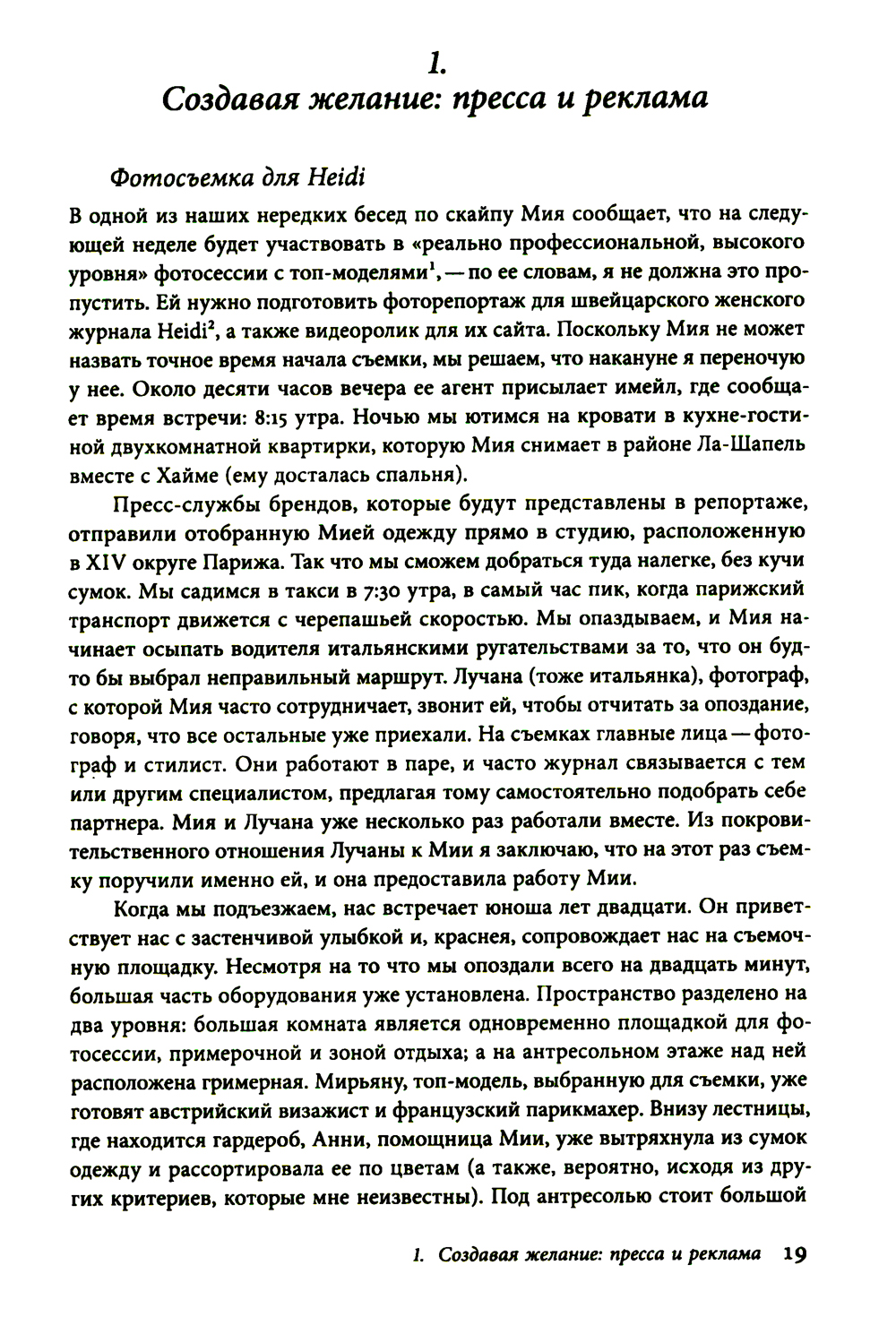 1.
Создавая желание: пресса и реклама

Фотосъемка для Heidi

В одной из наших нередких бесед по скайпу Мия сообщает, что на следующей неделе будет участвовать в «реально профессиональной, высокого уровня» фотосессии с топ-моделями$^1$, — по ее словам, я не должна это пропустить. Ей нужно подготовить фоторепортаж для швейцарского женского журнала Heidi$^2$, а также видеоролик для их сайта. Поскольку Мия не может назвать точное время начала съемки, мы решаем, что накануне я переночую у нее. Около десяти часов вечера ее агент присылает имейл, где сообщает время встречи: 8:15 утра. Ночью мы ютимся на кровати в кухне-гостиной двухкомнатной квартирки, которую Мия снимает в районе Ла-Шапель вместе с Хайме (ему досталась спальня).

Пресс-службы брендов, которые будут представлены в репортаже, отправили отобранную Мией одежду прямо в студию, расположенную в XIV округе Парижа. Так что мы сможем добраться туда налегке, без кучи сумок. Мы садимся в такси в 7:30 утра, в самый час пик, когда парижский транспорт движется с черепашьей скоростью. Мы опаздываем, и Мия начинает осыпать водителя итальянскими ругательствами за то, что он будто бы выбрал неправильный маршрут. Лучана (тоже итальянка), фотограф, с которой Мия часто сотрудничает, звонит ей, чтобы отчитать за опоздание, говоря, что все остальные уже приехали. На съемках главные лица — фотограф и стилист. Они работают в паре, и часто журнал связывается с тем или другим специалистом, предлагая тому самостоятельно подобрать себе партнера. Мия и Лучана уже несколько раз работали вместе. Из покровительственного отношения Лучаны к Мии я заключаю, что на этот раз съемку поручили именно ей, и она предоставила работу Мии.

Когда мы подъезжаем, нас встречает юноша лет двадцати. Он приветствует нас с застенчивой улыбкой и, краснея, сопровождает нас на съемочную площадку. Несмотря на то что мы опоздали всего на двадцать минут, большая часть оборудования уже установлена. Пространство разделено на два уровня: большая комната является одновременно площадкой для фотосессии, примерочной и зоной отдыха; а на антресольном этаже над ней расположена гримерная. Мирьяну, топ-модель, выбранную для съемки, уже готовят австрийский визажист и французский парикмахер. Внизу лестницы, где находится гардероб, Анни, помощница Мии, уже вытряхнула из сумок одежду и рассортировала ее по цветам (а также, вероятно, исходя из других критериев, которые мне неизвестны). Под антресолью стоит большой

1. Создавая желание: пресса и реклама 19